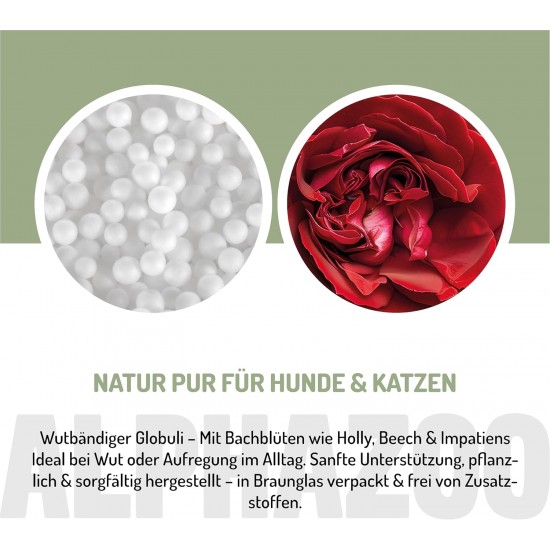 NATUR PUR FÜR HUNDE & KATZEN

Wutbändiger Globuli – Mit Bachblüten wie Holly, Beech & Impatiens Ideal bei Wut oder Aufregung im Alltag. Sanfte Unterstützung, pflanzlich & sorgfältig hergestellt – in Braunglas verpackt & frei von Zusatzstoffen.

ALPHAZOO